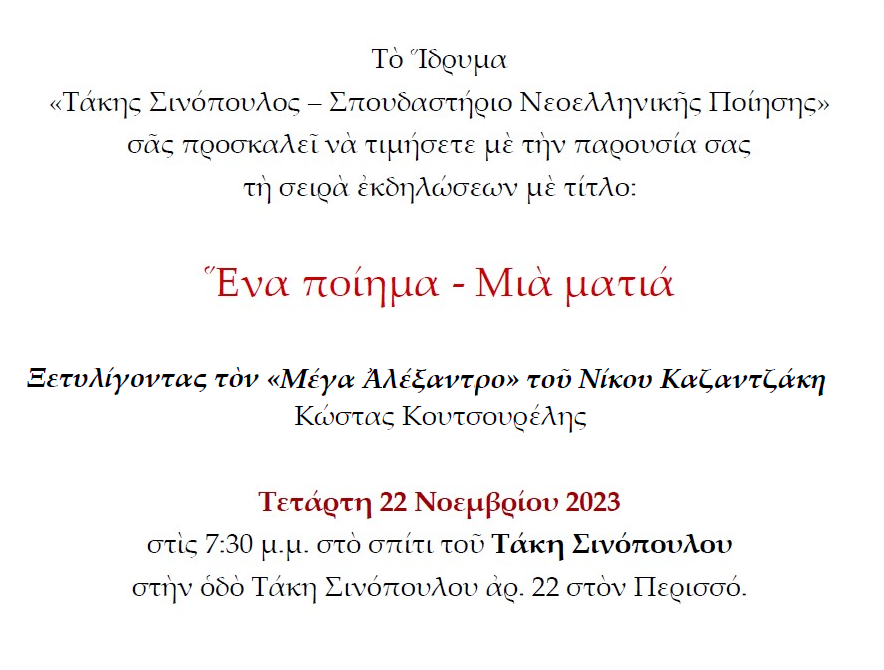 Τὸ Ἵδρυμα
«Τάκης Σινόπουλος – Σπουδαστήριο Νεοελληνικῆς Ποίησης»
σᾶς προσκαλεῖ νὰ τιμήσετε μὲ τὴν παρουσία σας
τὴ σειρὰ ἐκδηλώσεων μὲ τίτλο:

Ἕνα ποίημα - Μιὰ ματιά

Ξετυλίγοντας τὸν «Μέγα Ἀλέξαντρο» τοῦ Νίκου Καζαντζάκη
Κώστας Κουτσουρέλης

Τετάρτη 22 Νοεμβρίου 2023
στὶς 7:30 μ.μ. στὸ σπίτι τοῦ Τάκη Σινόπουλου
στὴν ὁδὸ Τάκη Σινόπουλου ἀρ. 22 στὸν Περισσό.